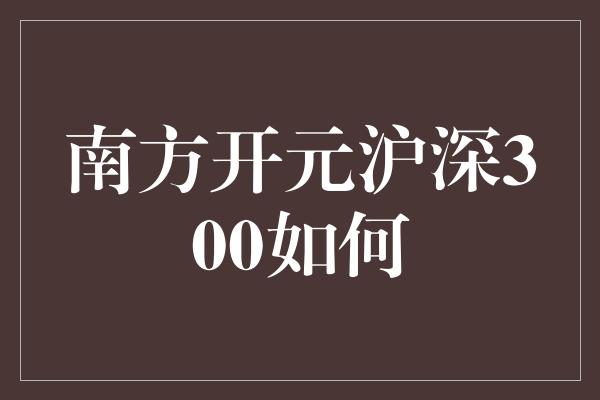 南方开元沪深300如何